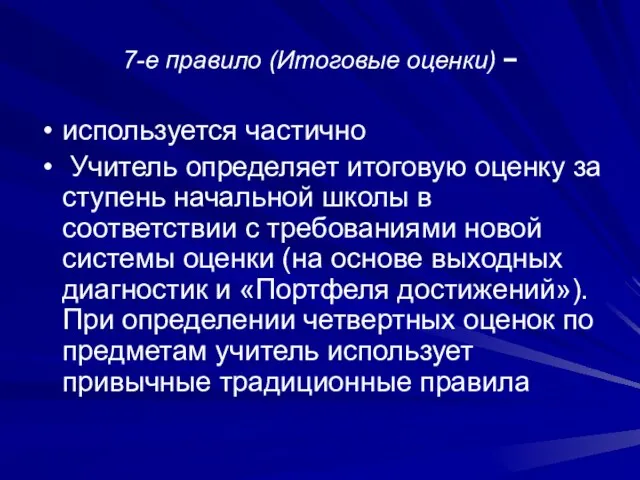 7-е правило (Итоговые оценки) –

• используется частично
• Учитель определяет итоговую оценку за ступень начальной школы в соответствии с требованиями новой системы оценки (на основе выходных диагностик и «Портфеля достижений»). При определении четвертных оценок по предметам учитель использует привычные традиционные правила